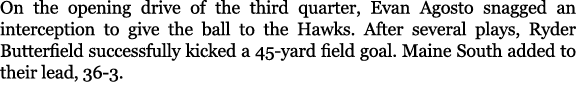 On the opening drive of the third quarter, Evan Agosto snagged an interception to give the ball to the Hawks. After several plays, Ryder Butterfield successfully kicked a 45-yard field goal. Maine South added to their lead, 36-3.